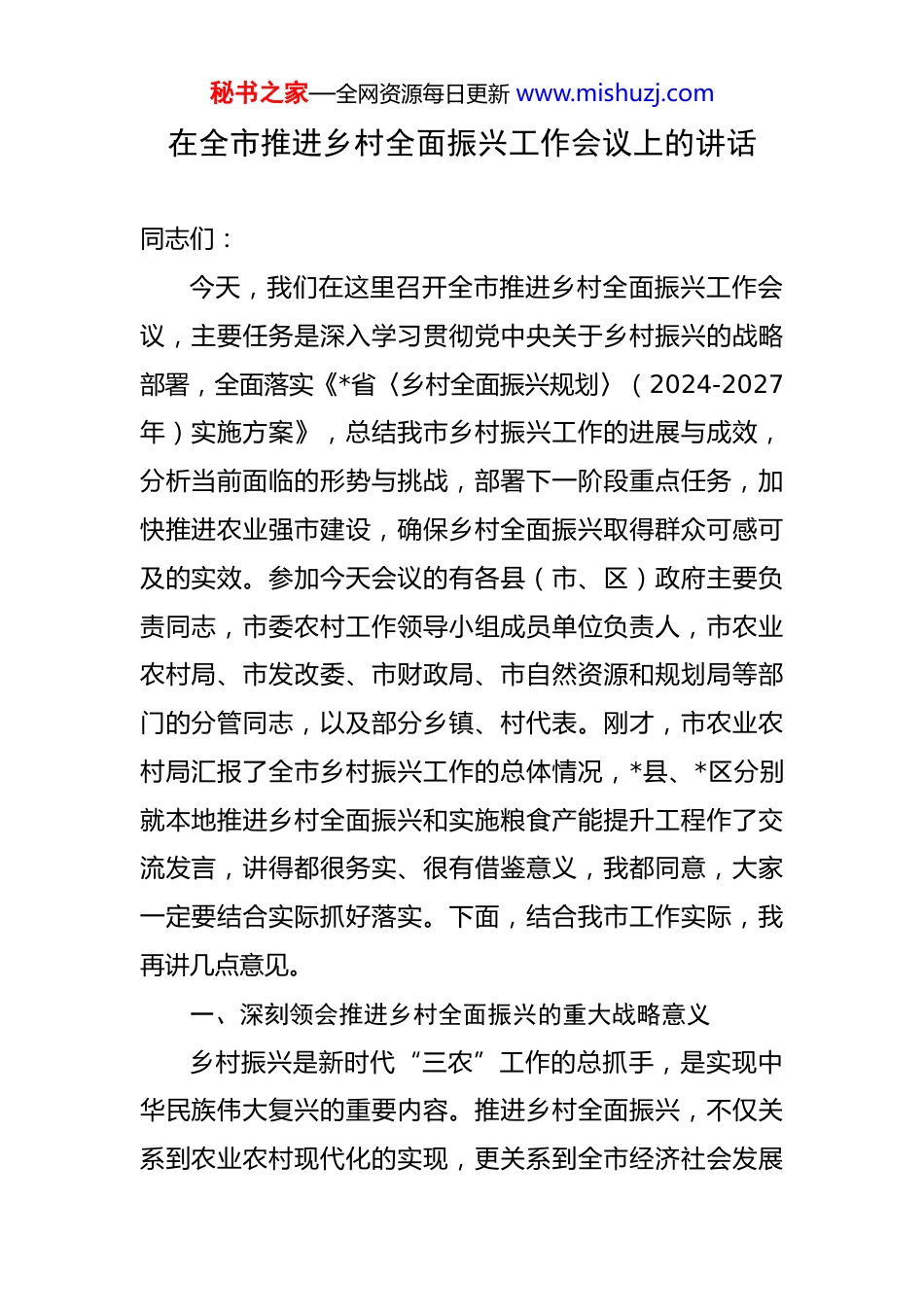 秘书之家—全网资源每日更新 www.mishuzj.com

在全市推进乡村全面振兴工作会议上的讲话

同志们：

今天，我们在这里召开全市推进乡村全面振兴工作会议，主要任务是深入学习贯彻党中央关于乡村振兴的战略部署，全面落实《*省〈乡村全面振兴规划〉（2024-2027年）实施方案》，总结我市乡村振兴工作的进展与成效，分析当前面临的形势与挑战，部署下一阶段重点任务，加快推进农业强市建设，确保乡村全面振兴取得群众可感可及的实效。参加今天会议的有各县（市、区）政府主要负责同志，市委农村工作领导小组成员单位负责人，市农业农村局、市发改委、市财政局、市自然资源和规划局等部门的分管同志，以及部分乡镇、村代表。刚才，市农业农村局汇报了全市乡村振兴工作的总体情况，*县、*区分别就本地推进乡村全面振兴和实施粮食产能提升工程作了交流发言，讲得都很务实、很有借鉴意义，我都同意，大家一定要结合实际抓好落实。下面，结合我市工作实际，我再讲几点意见。

一、深刻领会推进乡村全面振兴的重大战略意义

乡村振兴是新时代“三农”工作的总抓手，是实现中华民族伟大复兴的重要内容。推进乡村全面振兴，不仅关系到农业农村现代化的实现，更关系到全市经济社会发展